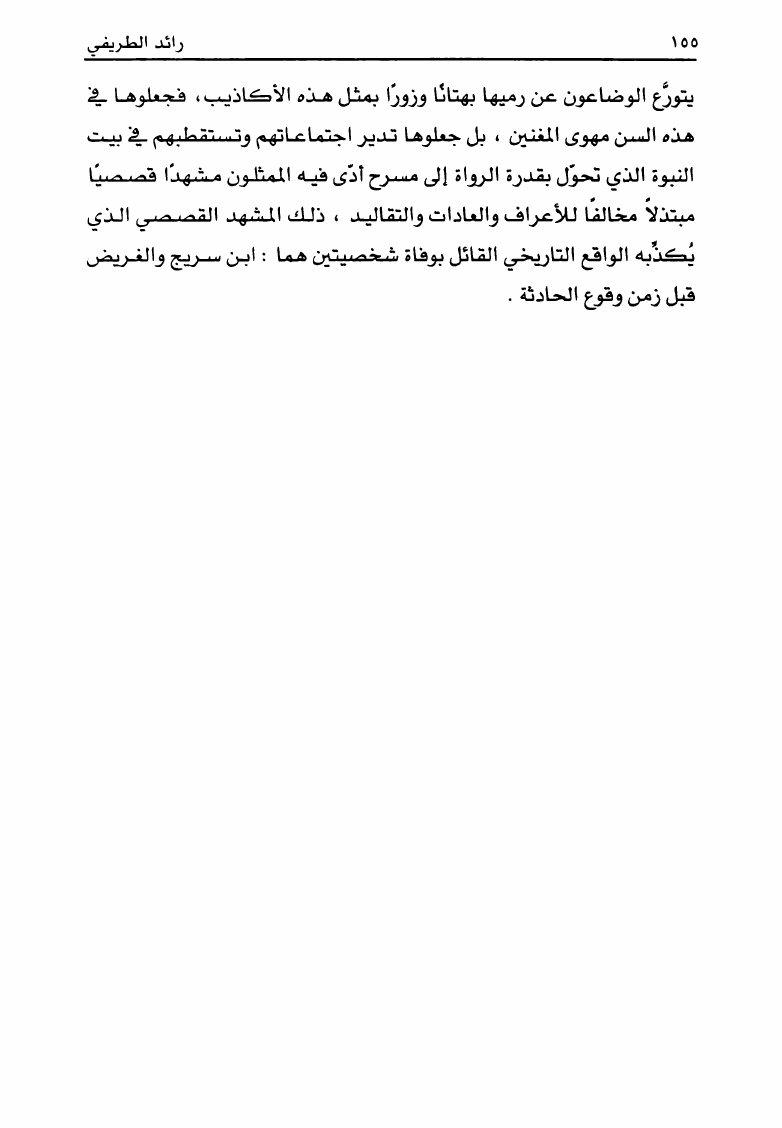 رائد الطريفي ١٥٥

يتورَّع الوضاعون عن رميها بهتانًا وزورًا بمثل هذه الأكاذيب، فجعلوها في هذه السن مهوى المغنين ، بل جعلوها تدير اجتماعاتهم وتستقطبهم في بيت النبوة الذي تحوّل بقدرة الرواة إلى مسرح أدّى فيه الممثلون مشهدًا قصصيًا مبتذلاً مخالفًا للأعراف والعادات والتقاليد ، ذلك المشهد القصصي الذي يُكذِّبه الواقع التاريخي القائل بوفاة شخصيتين هما : ابن سريج والغريض قبل زمن وقوع الحادثة .